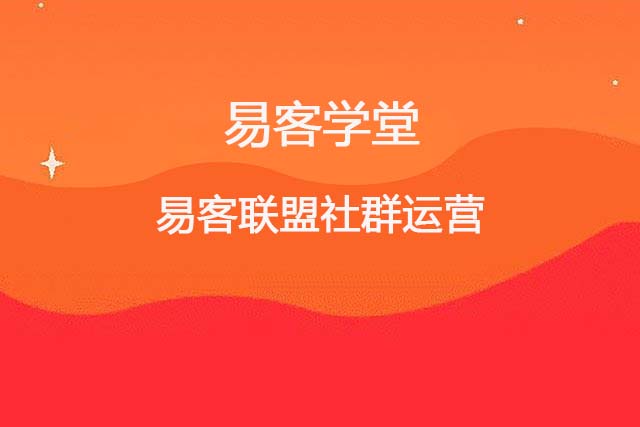 易客学堂

易客联盟社群运营